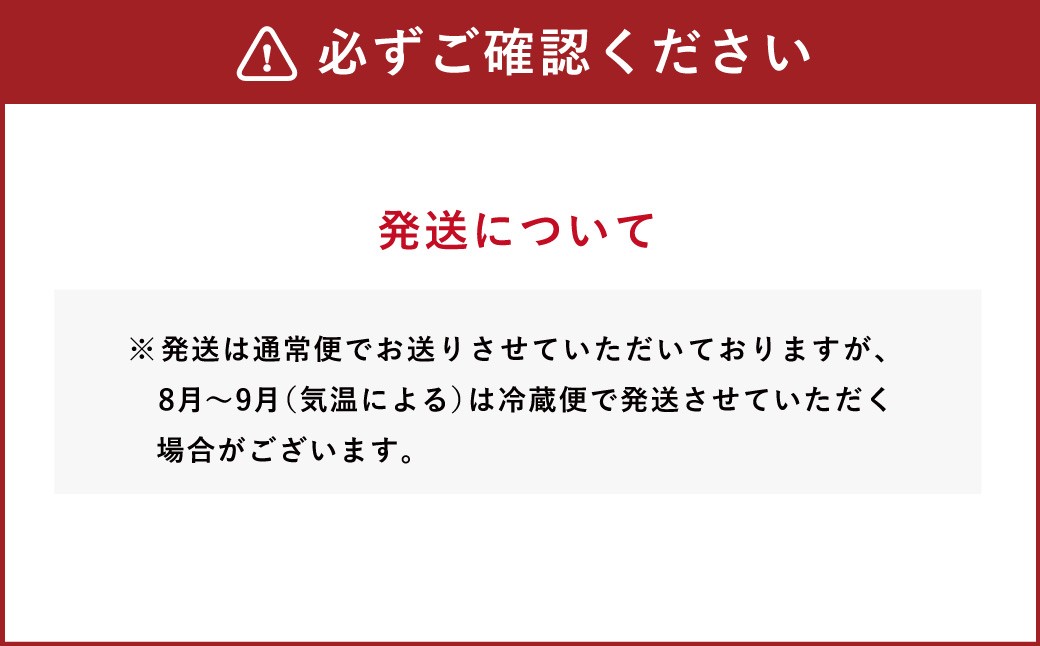 必ずご確認ください

発送について

※発送は通常便でお送りさせていただいておりますが、8月〜9月(気温による)は冷蔵便で発送させていただく場合がございます。